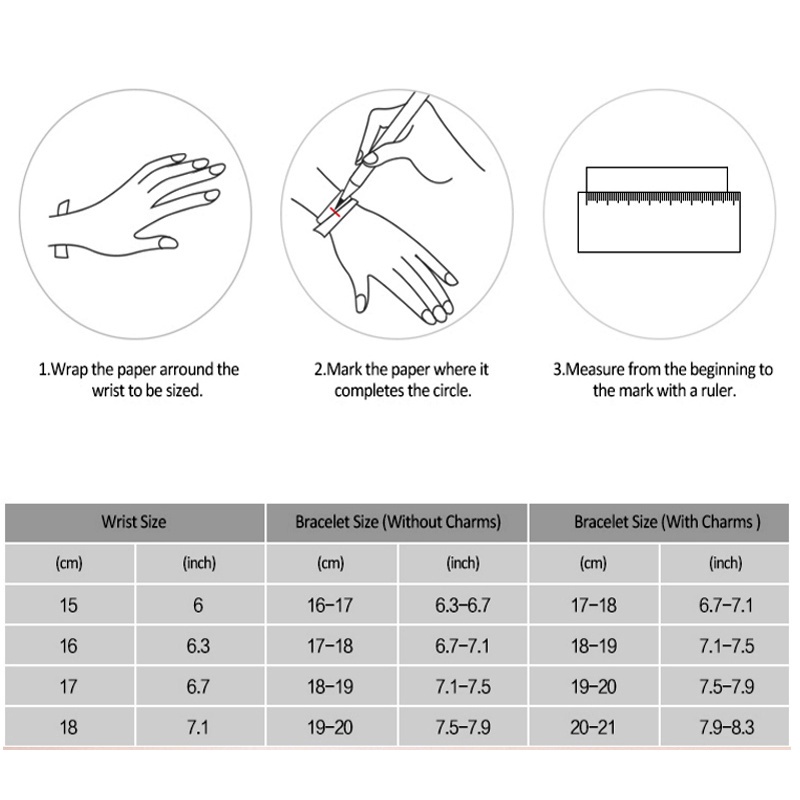 1.Wrap the paper arround the wrist to be sized.

2.Mark the paper where it completes the circle.

3.Measure from the beginning to the mark with a ruler.

| Wrist Size | | Bracelet Size (Without Charms) | | Bracelet Size (With Charms ) | |
|---|---|---|---|---|---|
| (cm) | (inch) | (cm) | (inch) | (cm) | (inch) |
| 15 | 6 | 16-17 | 6.3-6.7 | 17-18 | 6.7-7.1 |
| 16 | 6.3 | 17-18 | 6.7-7.1 | 18-19 | 7.1-7.5 |
| 17 | 6.7 | 18-19 | 7.1-7.5 | 19-20 | 7.5-7.9 |
| 18 | 7.1 | 19-20 | 7.5-7.9 | 20-21 | 7.9-8.3 |